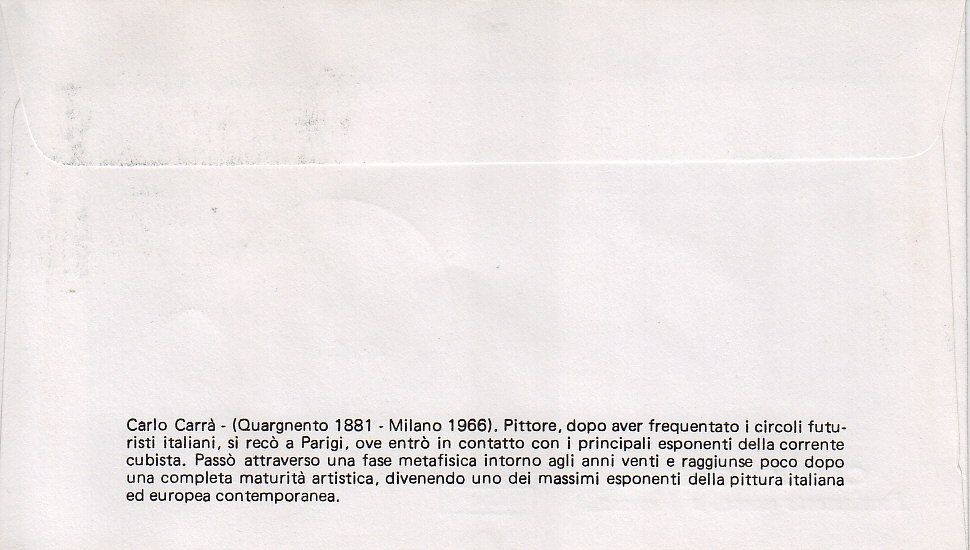 Carlo Carrà - (Quargnento 1881 - Milano 1966). Pittore, dopo aver frequentato i circoli futuristi italiani, si recò a Parigi, ove entrò in contatto con i principali esponenti della corrente cubista. Passò attraverso una fase metafisica intorno agli anni venti e raggiunse poco dopo una completa maturità artistica, divenendo uno dei massimi esponenti della pittura italiana ed europea contemporanea.